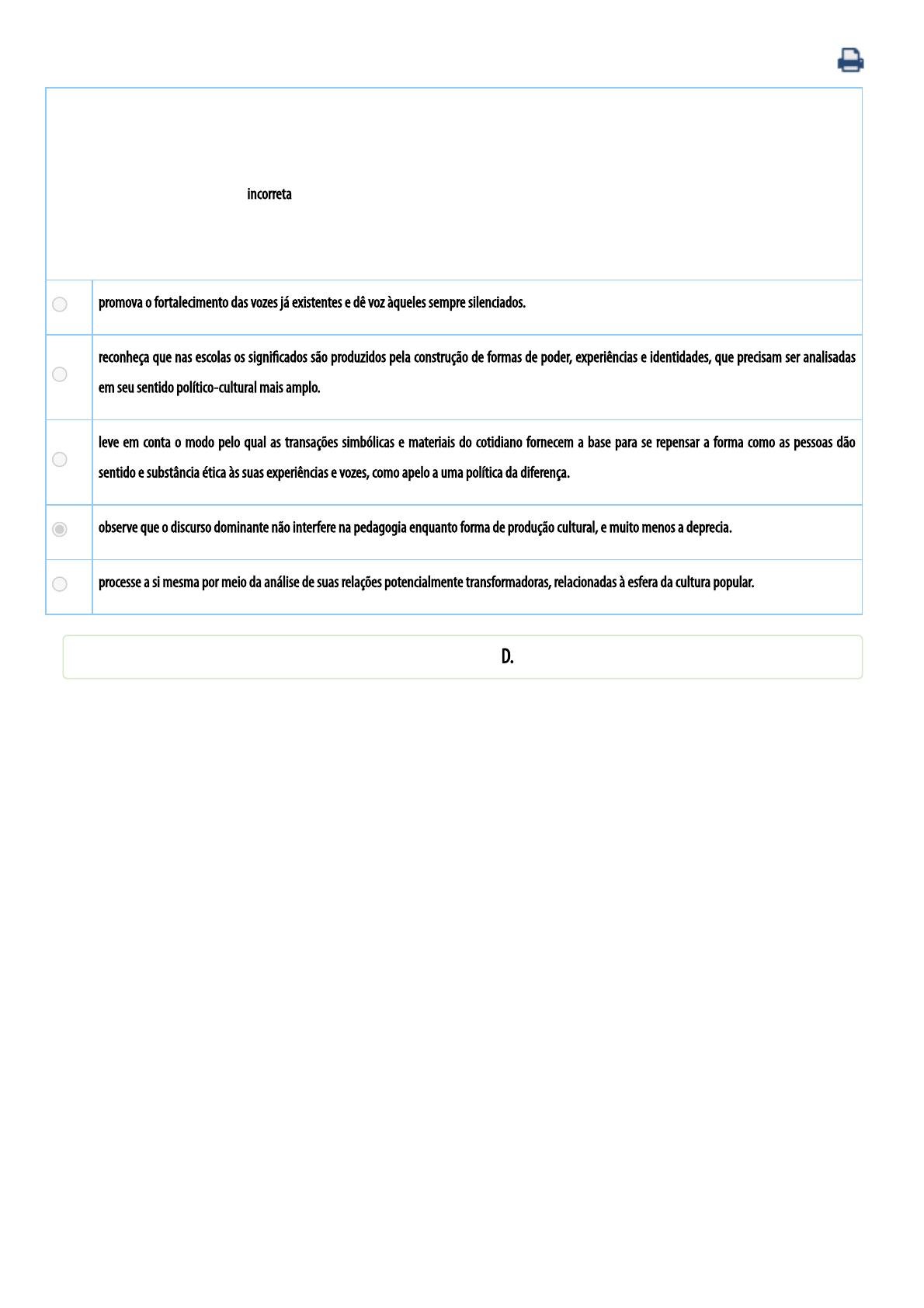 incorreta

promova o fortalecimento das vozes já existentes e dê voz àqueles sempre silenciados.

reconheça que nas escolas os significados são produzidos pela construção de formas de poder, experiências e identidades, que precisam ser analisadas em seu sentido político-cultural mais amplo.

leve em conta o modo pelo qual as transações simbólicas e materiais do cotidiano fornecem a base para se repensar a forma como as pessoas dão sentido e substância ética às suas experiências e vozes, como apelo a uma política da diferença.

observe que o discurso dominante não interfere na pedagogia enquanto forma de produção cultural, e muito menos a deprecia.

processe a si mesma por meio da análise de suas relações potencialmente transformadoras, relacionadas à esfera da cultura popular.

D.